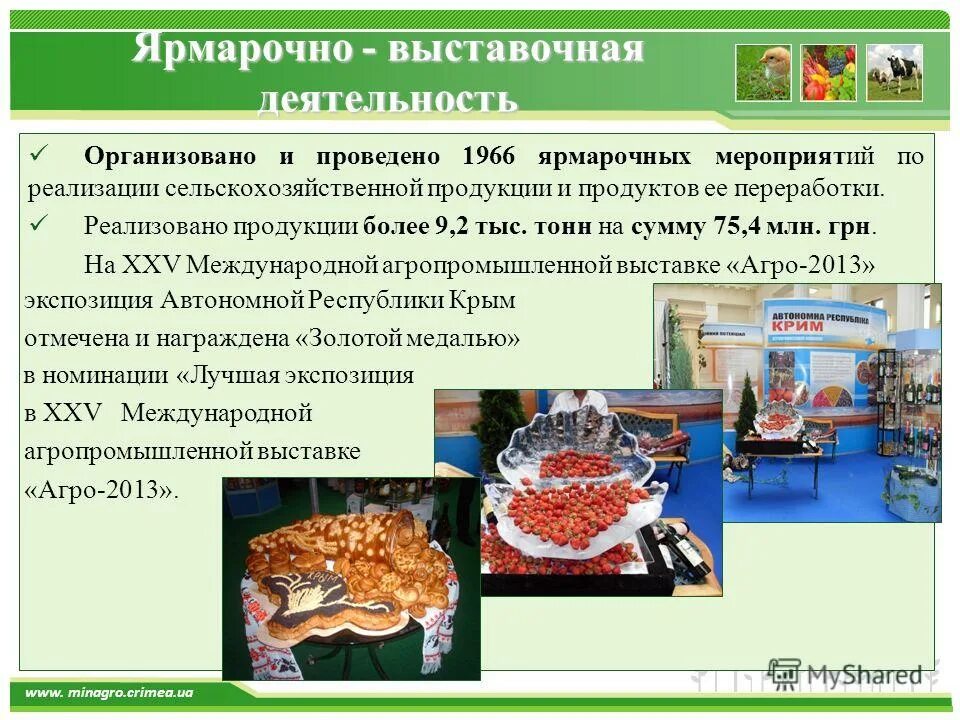 Ярмарочно - выставочная деятельность

✓ Организовано и проведено 1966 ярмарочных мероприятий по реализации сельскохозяйственной продукции и продуктов ее переработки.

✓ Реализовано продукции более 9,2 тыс. тонн на сумму 75,4 млн. грн.

На XXV Международной агропромышленной выставке «Агро-2013» экспозиция Автономной Республики Крым отмечена и награждена «Золотой медалью» в номинации «Лучшая экспозиция в XXV Международной агропромышленной выставке «Агро-2013».

АВТОНОМНА РЕСПУБЛІКА КРИМ

КРЫМ

www. minagro.crimea.ua

MyShared